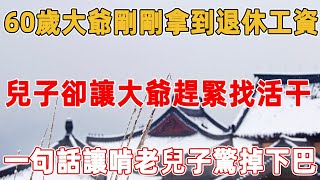 60歲大爺剛剛拿到退休工資

兒子卻讓大爺趕緊找活干

一句話讓啃老兒子驚掉下巴